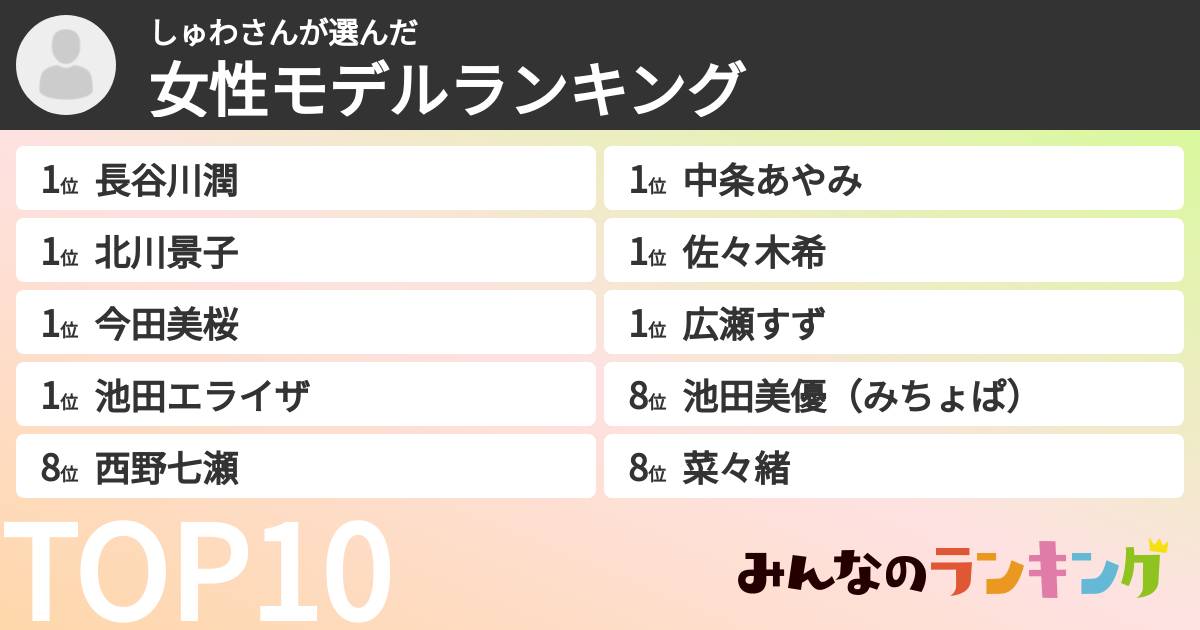 しゅわさんが選んだ
女性モデルランキング

1位 長谷川潤
1位 北川景子
1位 今田美桜
1位 池田エライザ
8位 西野七瀬

1位 中条あやみ
1位 佐々木希
1位 広瀬すず
8位 池田美優（みちょぱ）
8位 菜々緒

TOP10

みんなのランキング